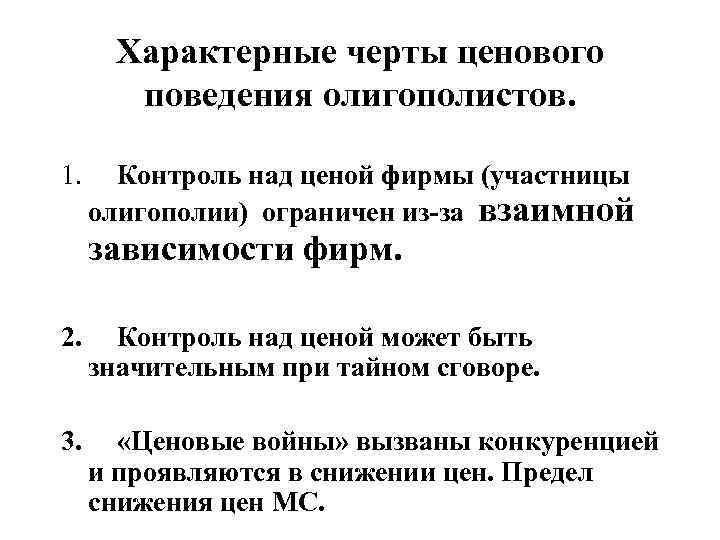 Характерные черты ценового поведения олигополистов.

1. Контроль над ценой фирмы (участницы олигополии) ограничен из-за взаимной зависимости фирм.

2. Контроль над ценой может быть значительным при тайном сговоре.

3. «Ценовые войны» вызваны конкуренцией и проявляются в снижении цен. Предел снижения цен МС.